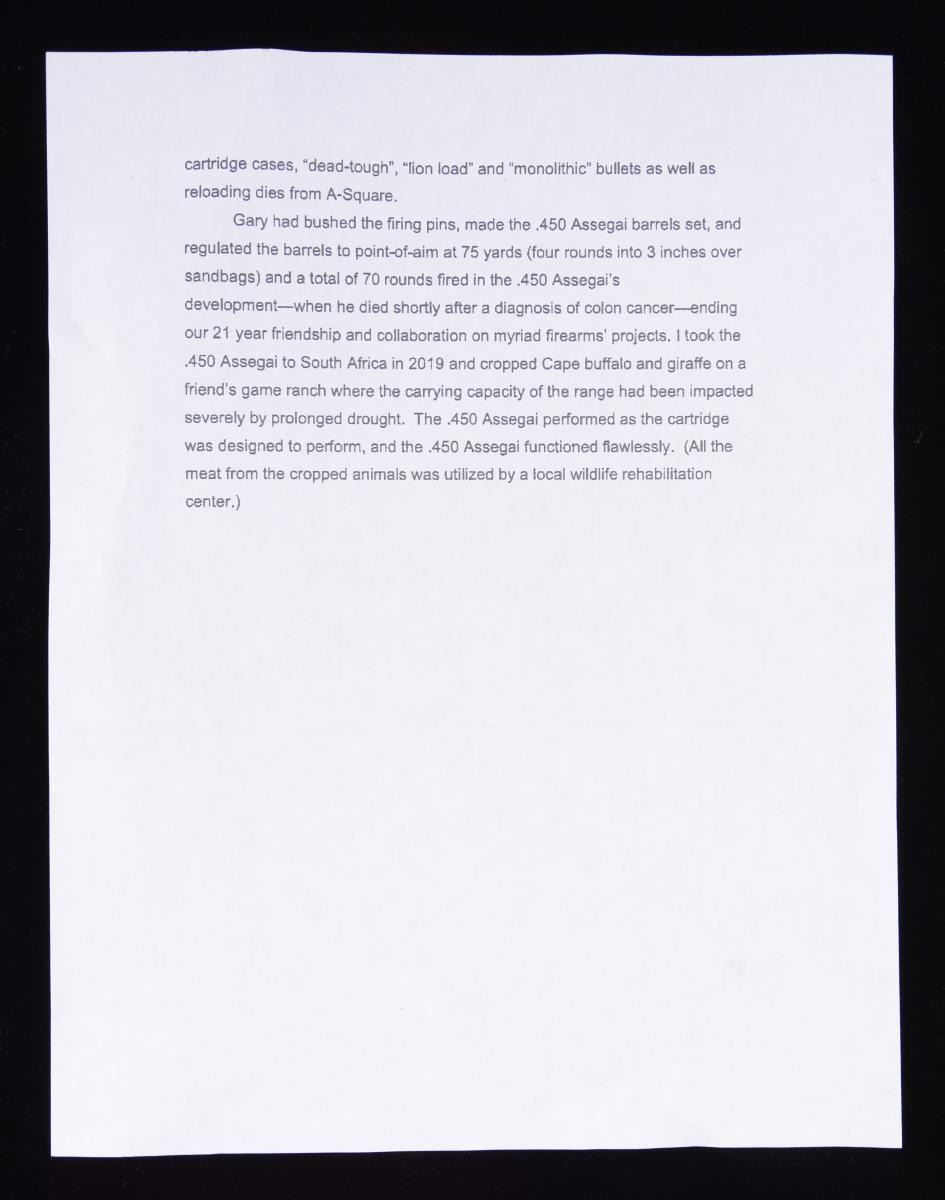 cartridge cases, "dead-tough", "lion load" and "monolithic" bullets as well as reloading dies from A-Square.

Gary had bushed the firing pins, made the .450 Assegai barrels set, and regulated the barrels to point-of-aim at 75 yards (four rounds into 3 inches over sandbags) and a total of 70 rounds fired in the .450 Assegai's development—when he died shortly after a diagnosis of colon cancer—ending our 21 year friendship and collaboration on myriad firearms' projects. I took the .450 Assegai to South Africa in 2019 and cropped Cape buffalo and giraffe on a friend's game ranch where the carrying capacity of the range had been impacted severely by prolonged drought. The .450 Assegai performed as the cartridge was designed to perform, and the .450 Assegai functioned flawlessly. (All the meat from the cropped animals was utilized by a local wildlife rehabilitation center.)